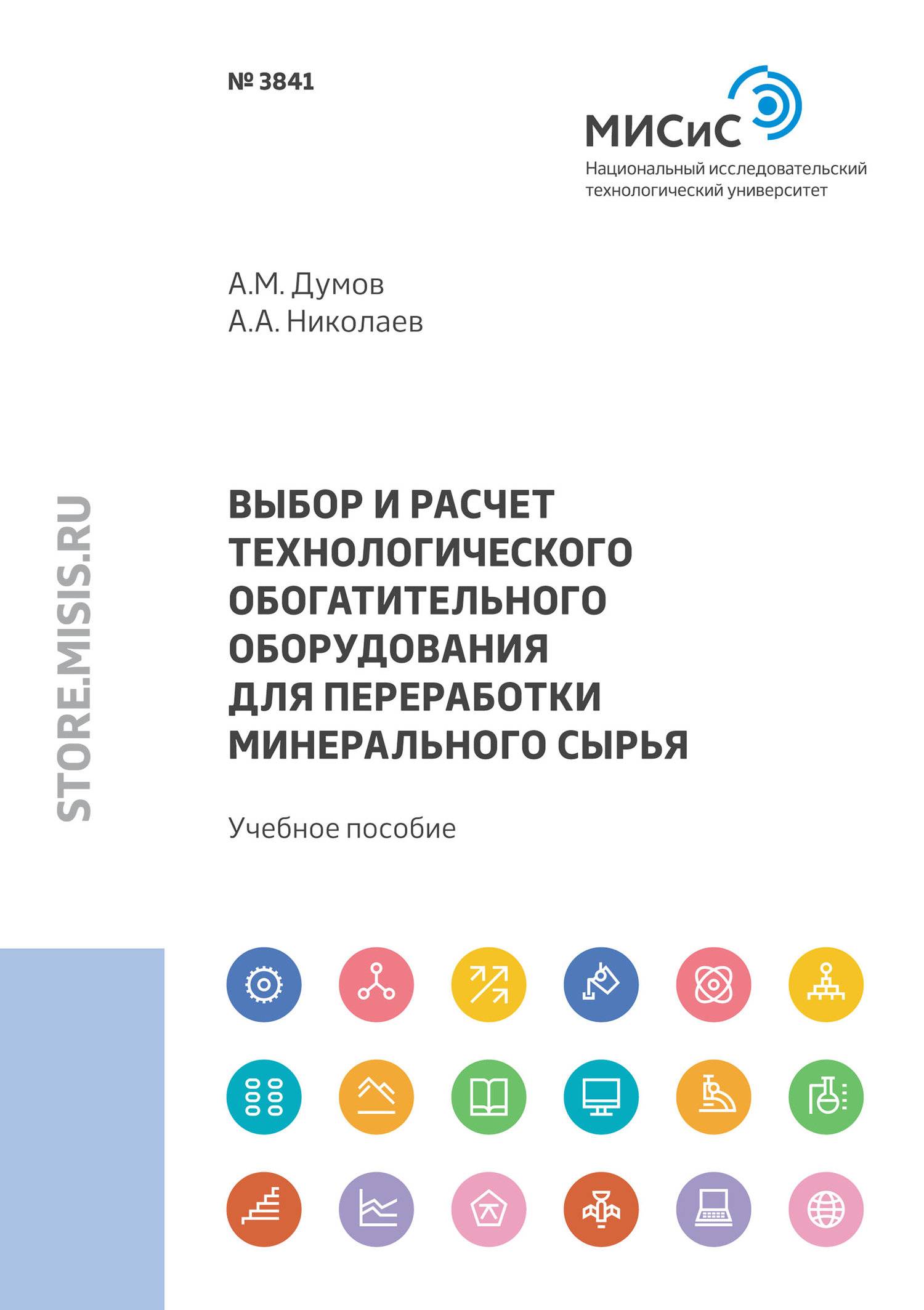 № 3841

МИСиС
Национальный исследовательский технологический университет

А.М. Думов
А.А. Николаев

STORE.MISIS.RU

ВЫБОР И РАСЧЕТ ТЕХНОЛОГИЧЕСКОГО ОБОГАТИТЕЛЬНОГО ОБОРУДОВАНИЯ ДЛЯ ПЕРЕРАБОТКИ МИНЕРАЛЬНОГО СЫРЬЯ

Учебное пособие